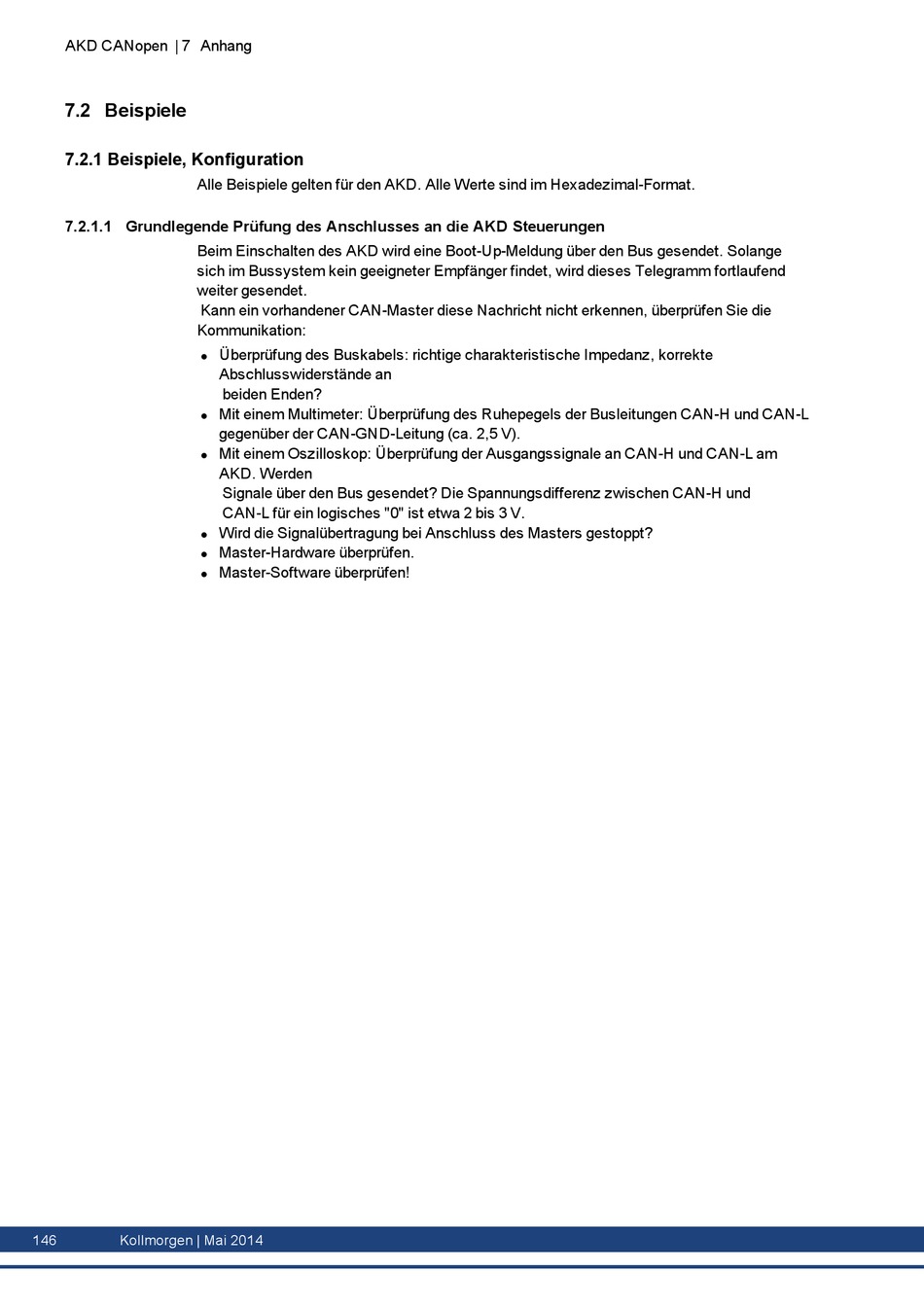 AKD CANopen | 7 Anhang

7.2 Beispiele

7.2.1 Beispiele, Konfiguration

Alle Beispiele gelten für den AKD. Alle Werte sind im Hexadezimal-Format.

7.2.1.1 Grundlegende Prüfung des Anschlusses an die AKD Steuerungen

Beim Einschalten des AKD wird eine Boot-Up-Meldung über den Bus gesendet. Solange sich im Bussystem kein geeigneter Empfänger findet, wird dieses Telegramm fortlaufend weiter gesendet.
Kann ein vorhandener CAN-Master diese Nachricht nicht erkennen, überprüfen Sie die Kommunikation:

- Überprüfung des Buskabels: richtige charakteristische Impedanz, korrekte Abschlusswiderstände an beiden Enden?
- Mit einem Multimeter: Überprüfung des Ruhepegels der Busleitungen CAN-H und CAN-L gegenüber der CAN-GND-Leitung (ca. 2,5 V).
- Mit einem Oszilloskop: Überprüfung der Ausgangssignale an CAN-H und CAN-L am AKD. Werden Signale über den Bus gesendet? Die Spannungsdifferenz zwischen CAN-H und CAN-L für ein logisches "0" ist etwa 2 bis 3 V.
- Wird die Signalübertragung bei Anschluss des Masters gestoppt?
- Master-Hardware überprüfen.
- Master-Software überprüfen!

146 Kollmorgen | Mai 2014